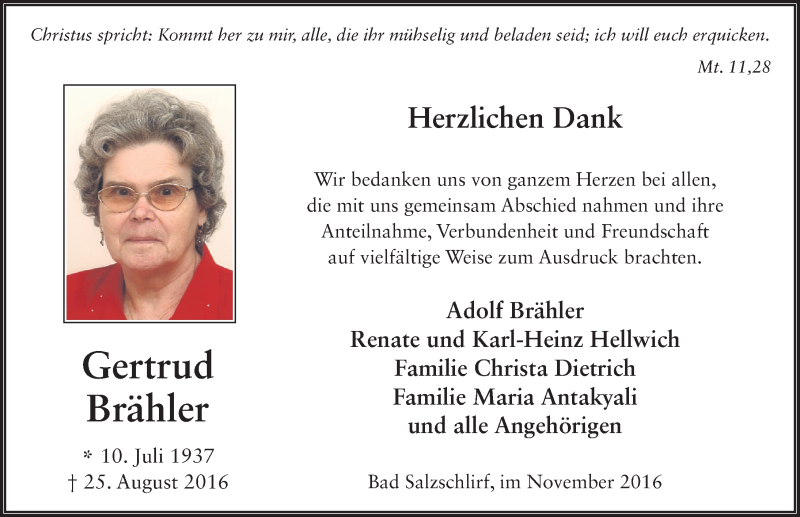 Christus spricht: Kommt her zu mir, alle, die ihr mühselig und beladen seid; ich will euch erquicken.

Mt. 11,28

Gertrud
Brähler

* 10. Juli 1937
† 25. August 2016

Herzlichen Dank

Wir bedanken uns von ganzem Herzen bei allen, die mit uns gemeinsam Abschied nahmen und ihre Anteilnahme, Verbundenheit und Freundschaft auf vielfältige Weise zum Ausdruck brachten.

Adolf Brähler
Renate und Karl-Heinz Hellwich
Familie Christa Dietrich
Familie Maria Antakyali
und alle Angehörigen

Bad Salzschlirf, im November 2016